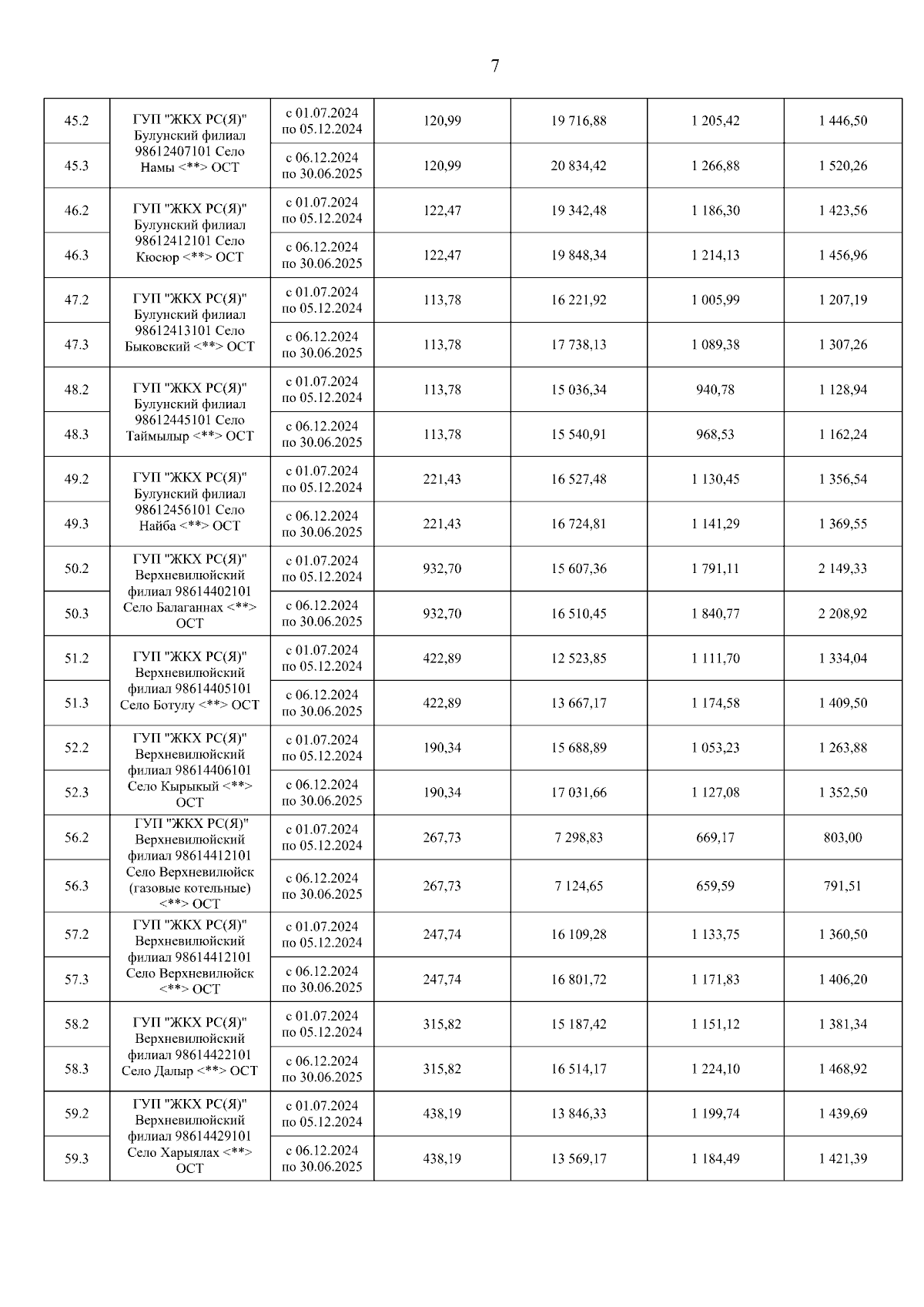 7

| | | | | | | |
|---|---|---|---|---|---|---|
| 45.2 | ГУП "ЖКХ РС(Я)" Булунский филиал 98612407101 Село Намы <**> ОСТ | с 01.07.2024 по 05.12.2024 | 120,99 | 19 716,88 | 1 205,42 | 1 446,50 |
| 45.3 | | с 06.12.2024 по 30.06.2025 | 120,99 | 20 834,42 | 1 266,88 | 1 520,26 |
| 46.2 | ГУП "ЖКХ РС(Я)" Булунский филиал 98612412101 Село Кюсюр <**> ОСТ | с 01.07.2024 по 05.12.2024 | 122,47 | 19 342,48 | 1 186,30 | 1 423,56 |
| 46.3 | | с 06.12.2024 по 30.06.2025 | 122,47 | 19 848,34 | 1 214,13 | 1 456,96 |
| 47.2 | ГУП "ЖКХ РС(Я)" Булунский филиал 98612413101 Село Быковский <**> ОСТ | с 01.07.2024 по 05.12.2024 | 113,78 | 16 221,92 | 1 005,99 | 1 207,19 |
| 47.3 | | с 06.12.2024 по 30.06.2025 | 113,78 | 17 738,13 | 1 089,38 | 1 307,26 |
| 48.2 | ГУП "ЖКХ РС(Я)" Булунский филиал 98612445101 Село Таймылыр <**> ОСТ | с 01.07.2024 по 05.12.2024 | 113,78 | 15 036,34 | 940,78 | 1 128,94 |
| 48.3 | | с 06.12.2024 по 30.06.2025 | 113,78 | 15 540,91 | 968,53 | 1 162,24 |
| 49.2 | ГУП "ЖКХ РС(Я)" Булунский филиал 98612456101 Село Найба <**> ОСТ | с 01.07.2024 по 05.12.2024 | 221,43 | 16 527,48 | 1 130,45 | 1 356,54 |
| 49.3 | | с 06.12.2024 по 30.06.2025 | 221,43 | 16 724,81 | 1 141,29 | 1 369,55 |
| 50.2 | ГУП "ЖКХ РС(Я)" Верхневилюйский филиал 98614402101 Село Балаганнах <**> ОСТ | с 01.07.2024 по 05.12.2024 | 932,70 | 15 607,36 | 1 791,11 | 2 149,33 |
| 50.3 | | с 06.12.2024 по 30.06.2025 | 932,70 | 16 510,45 | 1 840,77 | 2 208,92 |
| 51.2 | ГУП "ЖКХ РС(Я)" Верхневилюйский филиал 98614405101 Село Ботулу <**> ОСТ | с 01.07.2024 по 05.12.2024 | 422,89 | 12 523,85 | 1 111,70 | 1 334,04 |
| 51.3 | | с 06.12.2024 по 30.06.2025 | 422,89 | 13 667,17 | 1 174,58 | 1 409,50 |
| 52.2 | ГУП "ЖКХ РС(Я)" Верхневилюйский филиал 98614406101 Село Кырыкый <**> ОСТ | с 01.07.2024 по 05.12.2024 | 190,34 | 15 688,89 | 1 053,23 | 1 263,88 |
| 52.3 | | с 06.12.2024 по 30.06.2025 | 190,34 | 17 031,66 | 1 127,08 | 1 352,50 |
| 56.2 | ГУП "ЖКХ РС(Я)" Верхневилюйский филиал 98614412101 Село Верхневилюйск (газовые котельные) <**> ОСТ | с 01.07.2024 по 05.12.2024 | 267,73 | 7 298,83 | 669,17 | 803,00 |
| 56.3 | | с 06.12.2024 по 30.06.2025 | 267,73 | 7 124,65 | 659,59 | 791,51 |
| 57.2 | ГУП "ЖКХ РС(Я)" Верхневилюйский филиал 98614412101 Село Верхневилюйск <**> ОСТ | с 01.07.2024 по 05.12.2024 | 247,74 | 16 109,28 | 1 133,75 | 1 360,50 |
| 57.3 | | с 06.12.2024 по 30.06.2025 | 247,74 | 16 801,72 | 1 171,83 | 1 406,20 |
| 58.2 | ГУП "ЖКХ РС(Я)" Верхневилюйский филиал 98614422101 Село Далыр <**> ОСТ | с 01.07.2024 по 05.12.2024 | 315,82 | 15 187,42 | 1 151,12 | 1 381,34 |
| 58.3 | | с 06.12.2024 по 30.06.2025 | 315,82 | 16 514,17 | 1 224,10 | 1 468,92 |
| 59.2 | ГУП "ЖКХ РС(Я)" Верхневилюйский филиал 98614429101 Село Харыялах <**> ОСТ | с 01.07.2024 по 05.12.2024 | 438,19 | 13 846,33 | 1 199,74 | 1 439,69 |
| 59.3 | | с 06.12.2024 по 30.06.2025 | 438,19 | 13 569,17 | 1 184,49 | 1 421,39 |